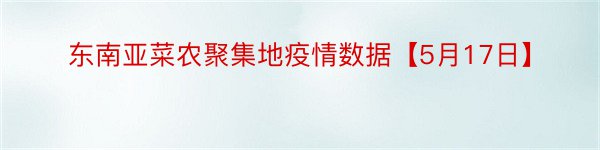 东南亚菜农聚集地疫情数据【5月17日】